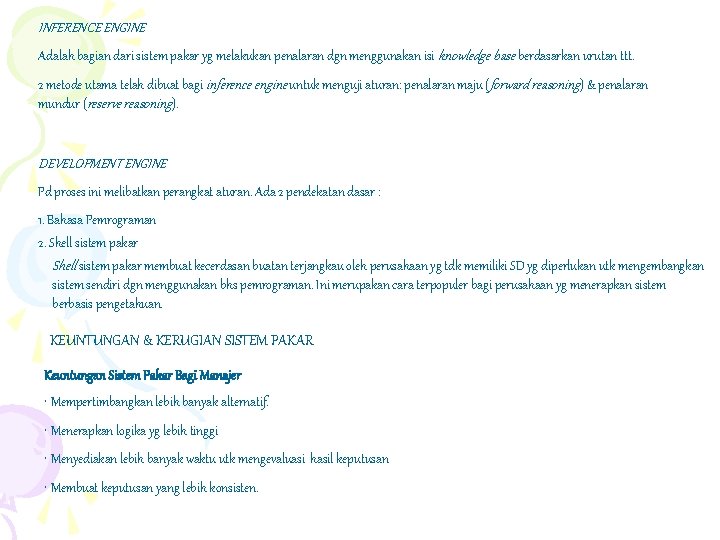 INFERENCE ENGINE

Adalah bagian dari sistem pakar yg melakukan penalaran dgn menggunakan isi knowledge base berdasarkan urutan ttt.

2 metode utama telah dibuat bagi inference engine untuk menguji aturan: penalaran maju (forward reasoning) & penalaran mundur (reserve reasoning).

DEVELOPMENT ENGINE

Pd proses ini melibatkan perangkat aturan. Ada 2 pendekatan dasar :

1. Bahasa Pemrograman

2. Shell sistem pakar

Shell sistem pakar membuat kecerdasan buatan terjangkau oleh perusahaan yg tdk memiliki SD yg diperlukan utk mengembangkan sistem sendiri dgn menggunakan bhs pemrograman. Ini merupakan cara terpopuler bagi perusahaan yg menerapkan sistem berbasis pengetahuan.

KEUNTUNGAN & KERUGIAN SISTEM PAKAR

Keuntungan Sistem Pakar Bagi Manajer

• Mempertimbangkan lebih banyak alternatif.

• Menerapkan logika yg lebih tinggi

• Menyediakan lebih banyak waktu utk mengevaluasi hasil keputusan

• Membuat keputusan yang lebih konsisten.